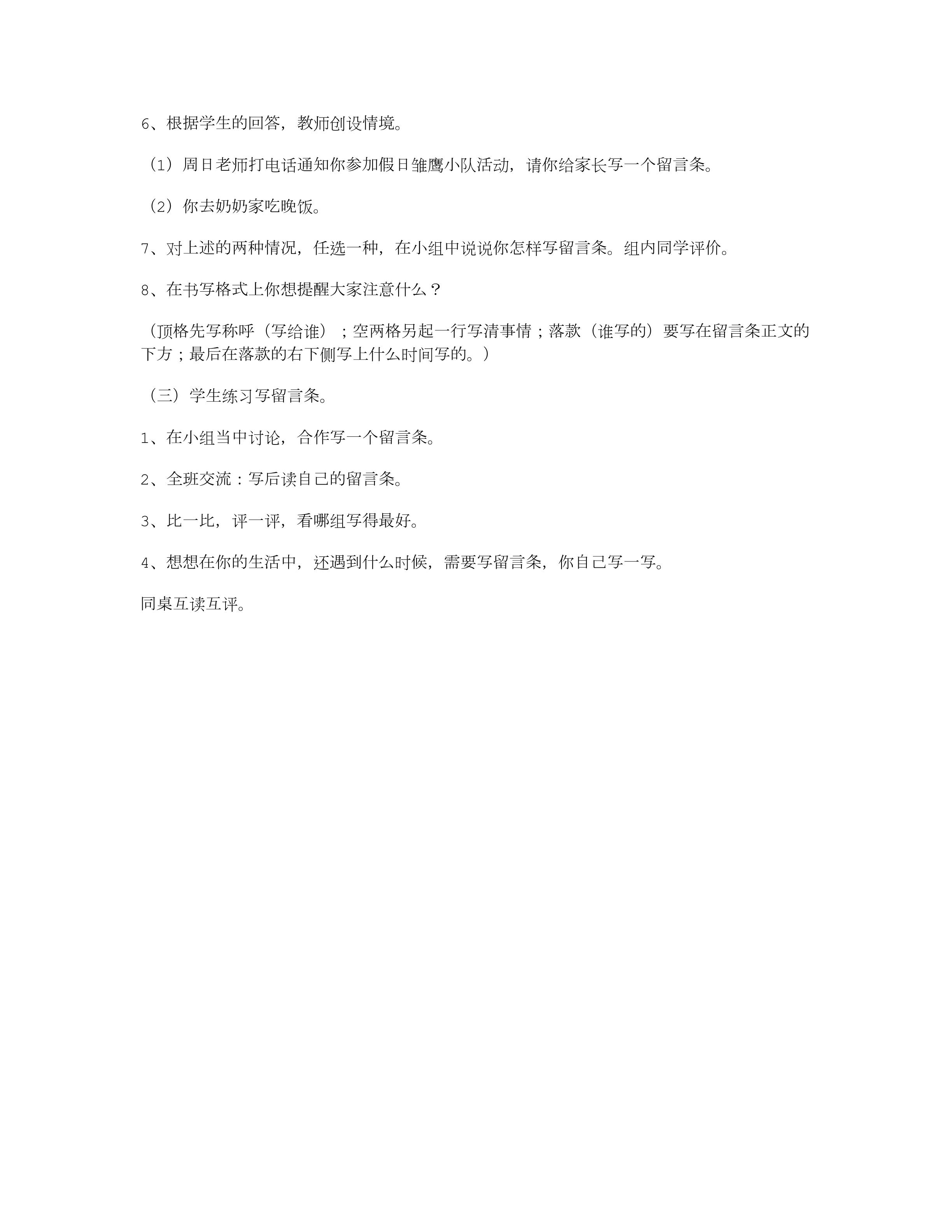 6、根据学生的回答，教师创设情境。

（1）周日老师打电话通知你参加假日雏鹰小队活动，请你给家长写一个留言条。

（2）你去奶奶家吃晚饭。

7、对上述的两种情况，任选一种，在小组中说说你怎样写留言条。组内同学评价。

8、在书写格式上你想提醒大家注意什么？

（顶格先写称呼（写给谁）；空两格另起一行写清事情；落款（谁写的）要写在留言条正文的下方；最后在落款的右下侧写上什么时间写的。）

（三）学生练习写留言条。

1、在小组当中讨论，合作写一个留言条。

2、全班交流：写后读自己的留言条。

3、比一比，评一评，看哪组写得最好。

4、想想在你的生活中，还遇到什么时候，需要写留言条，你自己写一写。

同桌互读互评。